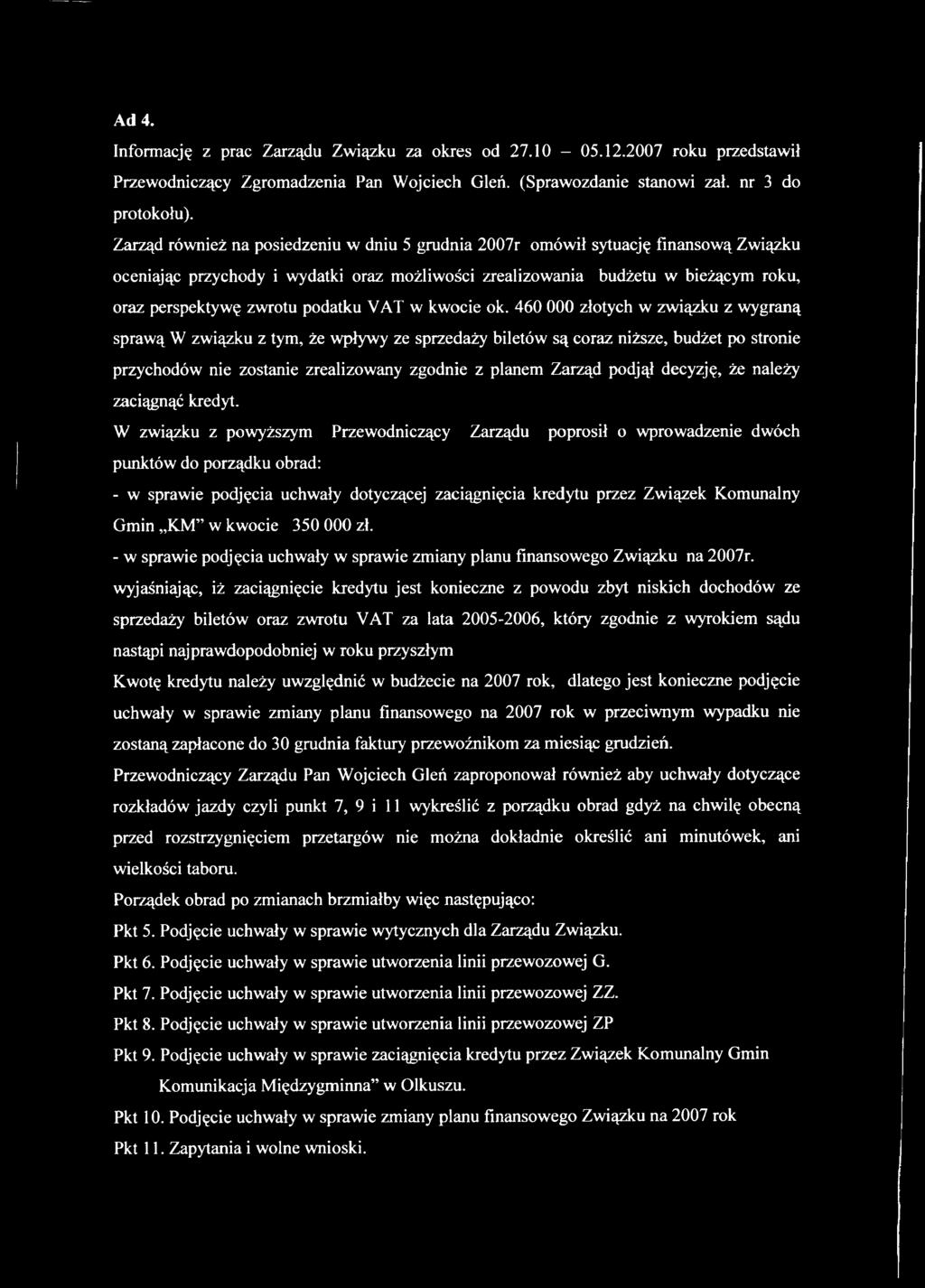 Ad 4.

Informację z prac Zarządu Związku za okres od 27.10 – 05.12.2007 roku przedstawił Przewodniczący Zgromadzenia Pan Wojciech Gleń. (Sprawozdanie stanowi zał. nr 3 do protokołu).

Zarząd również na posiedzeniu w dniu 5 grudnia 2007r omówił sytuację finansową Związku oceniając przychody i wydatki oraz możliwości zrealizowania budżetu w bieżącym roku, oraz perspektywę zwrotu podatku VAT w kwocie ok. 460 000 złotych w związku z wygraną sprawą W związku z tym, że wpływy ze sprzedaży biletów są coraz niższe, budżet po stronie przychodów nie zostanie zrealizowany zgodnie z planem Zarząd podjął decyzję, że należy zaciągnąć kredyt.

W związku z powyższym Przewodniczący Zarządu poprosił o wprowadzenie dwóch punktów do porządku obrad:

- w sprawie podjęcia uchwały dotyczącej zaciągnięcia kredytu przez Związek Komunalny Gmin „KM" w kwocie 350 000 zł.

- w sprawie podjęcia uchwały w sprawie zmiany planu finansowego Związku na 2007r.

wyjaśniając, iż zaciągnięcie kredytu jest konieczne z powodu zbyt niskich dochodów ze sprzedaży biletów oraz zwrotu VAT za lata 2005-2006, który zgodnie z wyrokiem sądu nastąpi najprawdopodobniej w roku przyszłym

Kwotę kredytu należy uwzględnić w budżecie na 2007 rok, dlatego jest konieczne podjęcie uchwały w sprawie zmiany planu finansowego na 2007 rok w przeciwnym wypadku nie zostaną zapłacone do 30 grudnia faktury przewoźnikom za miesiąc grudzień.

Przewodniczący Zarządu Pan Wojciech Gleń zaproponował również aby uchwały dotyczące rozkładów jazdy czyli punkt 7, 9 i 11 wykreślić z porządku obrad gdyż na chwilę obecną przed rozstrzygnięciem przetargów nie można dokładnie określić ani minutówek, ani wielkości taboru.

Porządek obrad po zmianach brzmiałby więc następująco:

Pkt 5. Podjęcie uchwały w sprawie wytycznych dla Zarządu Związku.

Pkt 6. Podjęcie uchwały w sprawie utworzenia linii przewozowej G.

Pkt 7. Podjęcie uchwały w sprawie utworzenia linii przewozowej ZZ.

Pkt 8. Podjęcie uchwały w sprawie utworzenia linii przewozowej ZP

Pkt 9. Podjęcie uchwały w sprawie zaciągnięcia kredytu przez Związek Komunalny Gmin Komunikacja Międzygminna" w Olkuszu.

Pkt 10. Podjęcie uchwały w sprawie zmiany planu finansowego Związku na 2007 rok

Pkt 11. Zapytania i wolne wnioski.